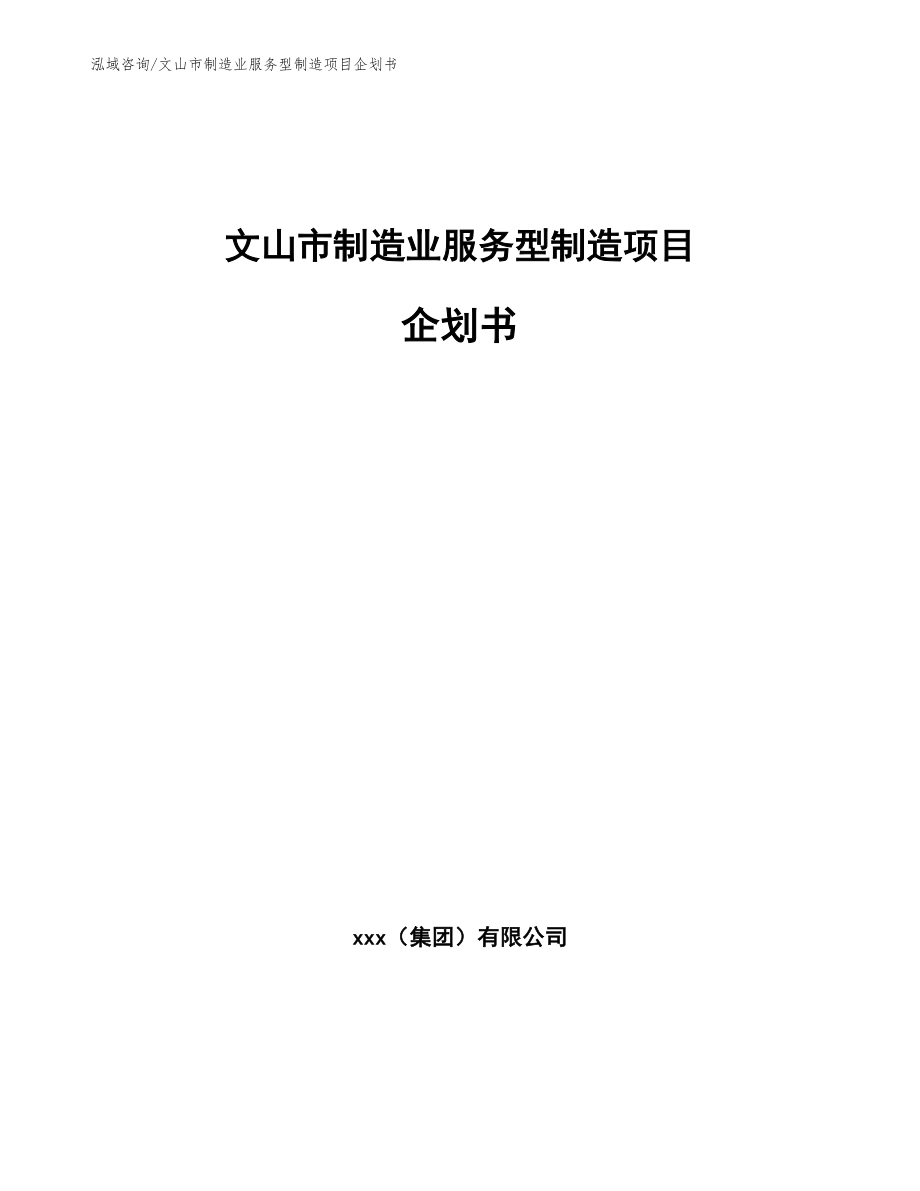 泓域咨询/文山市制造业服务型制造项目企划书

文山市制造业服务型制造项目

企划书

xxx（集团）有限公司